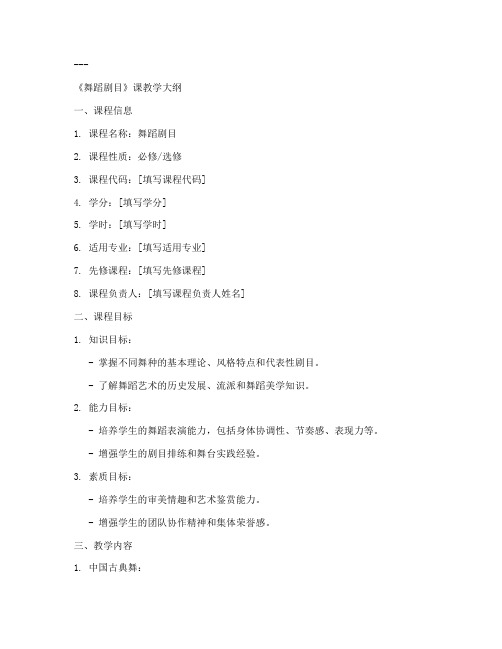 ---

《舞蹈剧目》课教学大纲

一、课程信息

1. 课程名称：舞蹈剧目

2. 课程性质：必修/选修

3. 课程代码：[填写课程代码]

4. 学分：[填写学分]

5. 学时：[填写学时]

6. 适用专业：[填写适用专业]

7. 先修课程：[填写先修课程]

8. 课程负责人：[填写课程负责人姓名]

二、课程目标

1. 知识目标：

- 掌握不同舞种的基本理论、风格特点和代表性剧目。

- 了解舞蹈艺术的历史发展、流派和舞蹈美学知识。

2. 能力目标：

- 培养学生的舞蹈表演能力，包括身体协调性、节奏感、表现力等。

- 增强学生的剧目排练和舞台实践经验。

3. 素质目标：

- 培养学生的审美情趣和艺术鉴赏能力。

- 增强学生的团队协作精神和集体荣誉感。

三、教学内容

1. 中国古典舞：